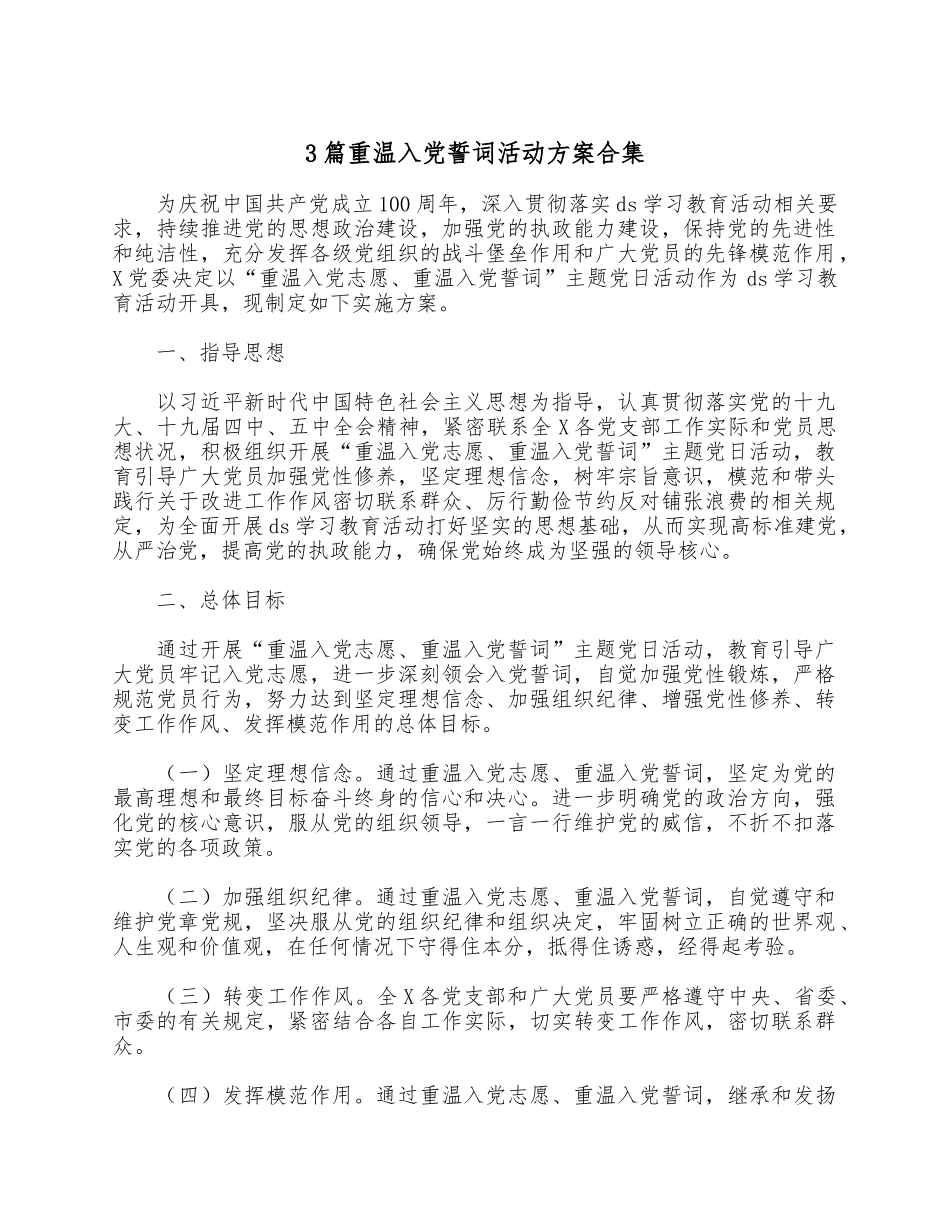 3篇重温入党誓词活动方案合集

为庆祝中国共产党成立100周年，深入贯彻落实ds学习教育活动相关要求，持续推进党的思想政治建设，加强党的执政能力建设，保持党的先进性和纯洁性，充分发挥各级党组织的战斗堡垒作用和广大党员的先锋模范作用，X党委决定以“重温入党志愿、重温入党誓词”主题党日活动作为ds学习教育活动开具，现制定如下实施方案。

一、指导思想

以习近平新时代中国特色社会主义思想为指导，认真贯彻落实党的十九大、十九届四中、五中全会精神，紧密联系全X各党支部工作实际和党员思想状况，积极组织开展“重温入党志愿、重温入党誓词”主题党日活动，教育引导广大党员加强党性修养，坚定理想信念，树牢宗旨意识，模范和带头践行关于改进工作作风密切联系群众、厉行勤俭节约反对铺张浪费的相关规定，为全面开展ds学习教育活动打好坚实的思想基础，从而实现高标准建党，从严治党，提高党的执政能力，确保党始终成为坚强的领导核心。

二、总体目标

通过开展“重温入党志愿、重温入党誓词”主题党日活动，教育引导广大党员牢记入党志愿，进一步深刻领会入党誓词，自觉加强党性锻炼，严格规范党员行为，努力达到坚定理想信念、加强组织纪律、增强党性修养、转变工作作风、发挥模范作用的总体目标。

（一）坚定理想信念。通过重温入党志愿、重温入党誓词，坚定为党的最高理想和最终目标奋斗终身的信心和决心。进一步明确党的政治方向，强化党的核心意识，服从党的组织领导，一言一行维护党的威信，不折不扣落实党的各项政策。

（二）加强组织纪律。通过重温入党志愿、重温入党誓词，自觉遵守和维护党章党规，坚决服从党的组织纪律和组织决定，牢固树立正确的世界观、人生观和价值观，在任何情况下守得住本分，抵得住诱惑，经得起考验。

（三）转变工作作风。全X各党支部和广大党员要严格遵守中央、省委、市委的有关规定，紧密结合各自工作实际，切实转变工作作风，密切联系群众。

（四）发挥模范作用。通过重温入党志愿、重温入党誓词，继承和发扬